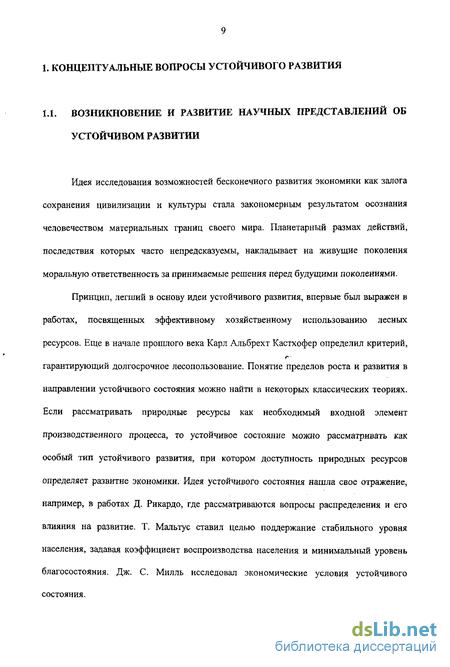 9

1. КОНЦЕПТУАЛЬНЫЕ ВОПРОСЫ УСТОЙЧИВОГО РАЗВИТИЯ

1.1. ВОЗНИКНОВЕНИЕ И РАЗВИТИЕ НАУЧНЫХ ПРЕДСТАВЛЕНИЙ ОБ УСТОЙЧИВОМ РАЗВИТИИ

Идея исследования возможностей бесконечного развития экономики как залога сохранения цивилизации и культуры стала закономерным результатом осознания человечеством материальных границ своего мира. Планетарный размах действий, последствия которых часто непредсказуемы, накладывает на живущие поколения моральную ответственность за принимаемые решения перед будущими поколениями.

Принцип, легший в основу идеи устойчивого развития, впервые был выражен в работах, посвященных эффективному хозяйственному использованию лесных ресурсов. Еще в начале прошлого века Карл Альбрехт Кастхофер определил критерий, гарантирующий долгосрочное лесопользование. Понятие пределов роста и развития в направлении устойчивого состояния можно найти в некоторых классических теориях. Если рассматривать природные ресурсы как необходимый входной элемент производственного процесса, то устойчивое состояние можно рассматривать как особый тип устойчивого развития, при котором доступность природных ресурсов определяет развитие экономики. Идея устойчивого состояния нашла свое отражение, например, в работах Д. Рикардо, где рассматриваются вопросы распределения и его влияния на развитие. Т. Мальтус ставил целью поддержание стабильного уровня населения, задавая коэффициент воспроизводства населения и минимальный уровень благосостояния. Дж. С. Милль исследовал экономические условия устойчивого состояния.

dsLib.net
библиотека диссертаций